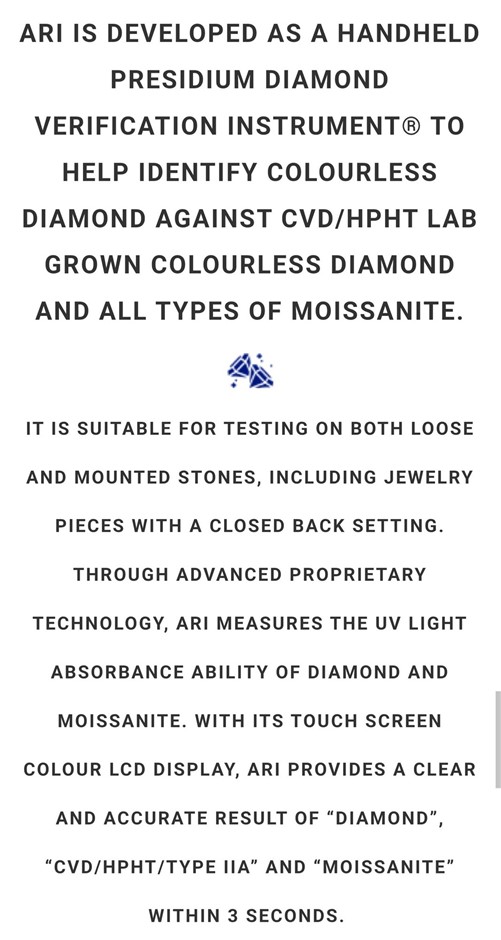 ARI IS DEVELOPED AS A HANDHELD PRESIDIUM DIAMOND VERIFICATION INSTRUMENT® TO HELP IDENTIFY COLOURLESS DIAMOND AGAINST CVD/HPHT LAB GROWN COLOURLESS DIAMOND AND ALL TYPES OF MOISSANITE.

IT IS SUITABLE FOR TESTING ON BOTH LOOSE AND MOUNTED STONES, INCLUDING JEWELRY PIECES WITH A CLOSED BACK SETTING. THROUGH ADVANCED PROPRIETARY TECHNOLOGY, ARI MEASURES THE UV LIGHT ABSORBANCE ABILITY OF DIAMOND AND MOISSANITE. WITH ITS TOUCH SCREEN COLOUR LCD DISPLAY, ARI PROVIDES A CLEAR AND ACCURATE RESULT OF “DIAMOND”, “CVD/HPHT/TYPE IIA” AND “MOISSANITE” WITHIN 3 SECONDS.